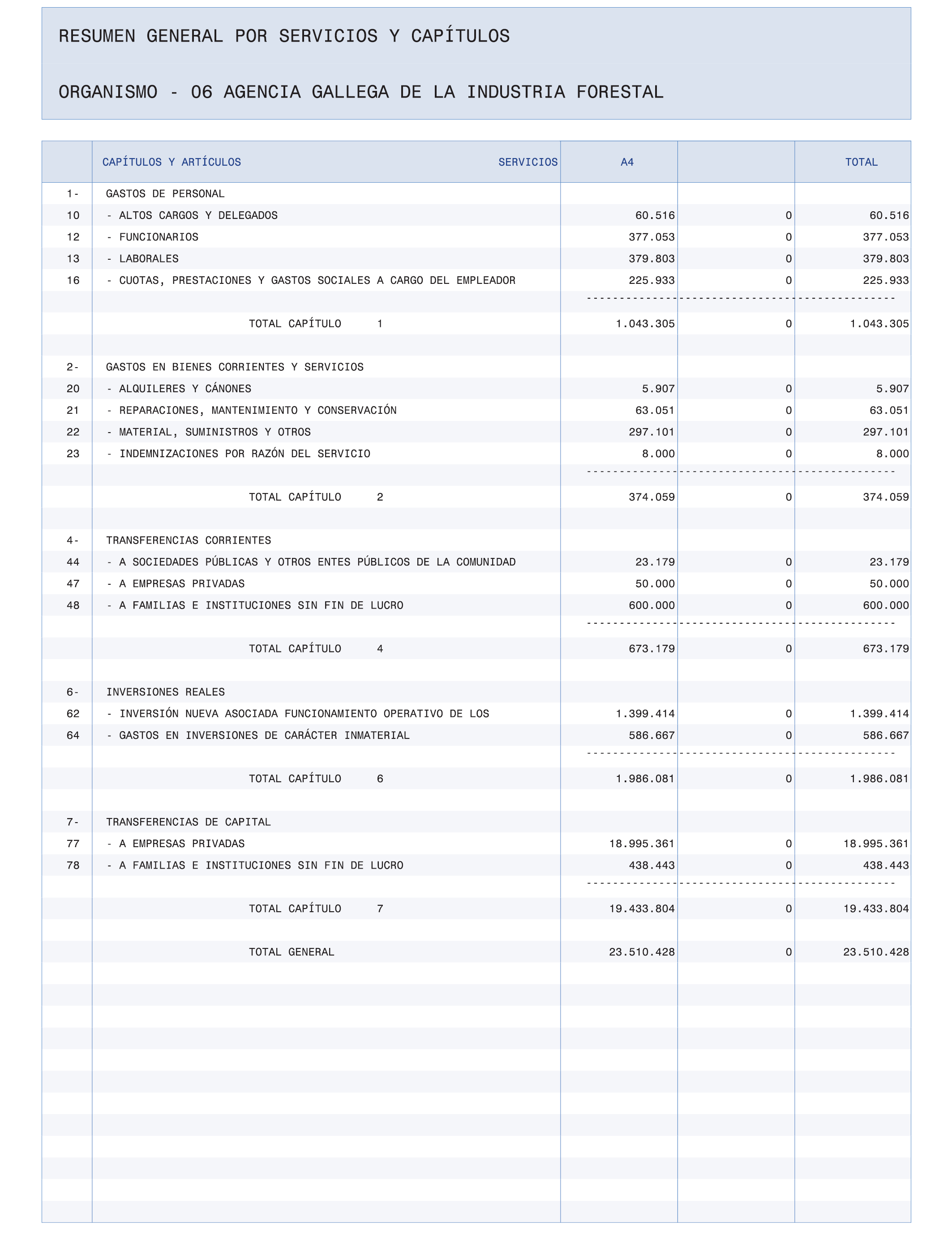 RESUMEN GENERAL POR SERVICIOS Y CAPÍTULOS

ORGANISMO - 06 AGENCIA GALLEGA DE LA INDUSTRIA FORESTAL

| | CAPÍTULOS Y ARTÍCULOS SERVICIOS | A4 | | TOTAL |
|---|---|---|---|---|
| 1- | GASTOS DE PERSONAL | | | |
| 10 | - ALTOS CARGOS Y DELEGADOS | 60.516 | 0 | 60.516 |
| 12 | - FUNCIONARIOS | 377.053 | 0 | 377.053 |
| 13 | - LABORALES | 379.803 | 0 | 379.803 |
| 16 | - CUOTAS, PRESTACIONES Y GASTOS SOCIALES A CARGO DEL EMPLEADOR | 225.933 | 0 | 225.933 |
| | TOTAL CAPÍTULO 1 | 1.043.305 | 0 | 1.043.305 |
| 2- | GASTOS EN BIENES CORRIENTES Y SERVICIOS | | | |
| 20 | - ALQUILERES Y CÁNONES | 5.907 | 0 | 5.907 |
| 21 | - REPARACIONES, MANTENIMIENTO Y CONSERVACIÓN | 63.051 | 0 | 63.051 |
| 22 | - MATERIAL, SUMINISTROS Y OTROS | 297.101 | 0 | 297.101 |
| 23 | - INDEMNIZACIONES POR RAZÓN DEL SERVICIO | 8.000 | 0 | 8.000 |
| | TOTAL CAPÍTULO 2 | 374.059 | 0 | 374.059 |
| 4- | TRANSFERENCIAS CORRIENTES | | | |
| 44 | - A SOCIEDADES PÚBLICAS Y OTROS ENTES PÚBLICOS DE LA COMUNIDAD | 23.179 | 0 | 23.179 |
| 47 | - A EMPRESAS PRIVADAS | 50.000 | 0 | 50.000 |
| 48 | - A FAMILIAS E INSTITUCIONES SIN FIN DE LUCRO | 600.000 | 0 | 600.000 |
| | TOTAL CAPÍTULO 4 | 673.179 | 0 | 673.179 |
| 6- | INVERSIONES REALES | | | |
| 62 | - INVERSIÓN NUEVA ASOCIADA FUNCIONAMIENTO OPERATIVO DE LOS | 1.399.414 | 0 | 1.399.414 |
| 64 | - GASTOS EN INVERSIONES DE CARÁCTER INMATERIAL | 586.667 | 0 | 586.667 |
| | TOTAL CAPÍTULO 6 | 1.986.081 | 0 | 1.986.081 |
| 7- | TRANSFERENCIAS DE CAPITAL | | | |
| 77 | - A EMPRESAS PRIVADAS | 18.995.361 | 0 | 18.995.361 |
| 78 | - A FAMILIAS E INSTITUCIONES SIN FIN DE LUCRO | 438.443 | 0 | 438.443 |
| | TOTAL CAPÍTULO 7 | 19.433.804 | 0 | 19.433.804 |
| | TOTAL GENERAL | 23.510.428 | 0 | 23.510.428 |